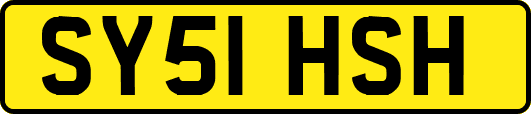 SY51 HSH